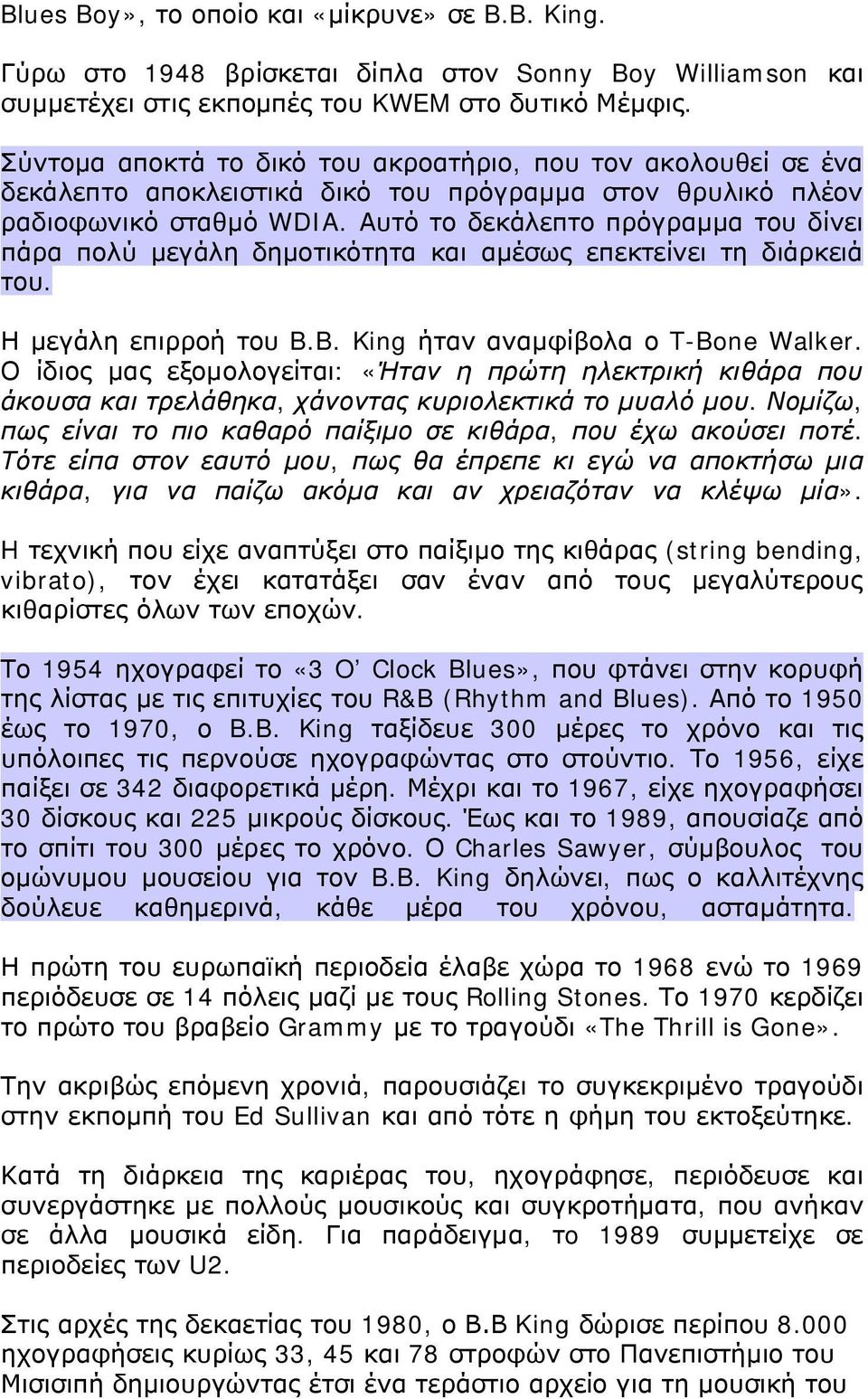 Blues Boy», το οποίο και «μίκρυνε» σε B.B. King.

Γύρω στο 1948 βρίσκεται δίπλα στον Sonny Boy Williamson και συμμετέχει στις εκπομπές του KWEM στο δυτικό Μέμφις.

Σύντομα αποκτά το δικό του ακροατήριο, που τον ακολουθεί σε ένα δεκάλεπτο αποκλειστικά δικό του πρόγραμμα στον θρυλικό πλέον ραδιοφωνικό σταθμό WDIA. Αυτό το δεκάλεπτο πρόγραμμα του δίνει πάρα πολύ μεγάλη δημοτικότητα και αμέσως επεκτείνει τη διάρκειά του.

Η μεγάλη επιρροή του B.B. King ήταν αναμφίβολα ο T-Bone Walker. Ο ίδιος μας εξομολογείται: «Ήταν η πρώτη ηλεκτρική κιθάρα που άκουσα και τρελάθηκα, χάνοντας κυριολεκτικά το μυαλό μου. Νομίζω, πως είναι το πιο καθαρό παίξιμο σε κιθάρα, που έχω ακούσει ποτέ. Τότε είπα στον εαυτό μου, πως θα έπρεπε κι εγώ να αποκτήσω μια κιθάρα, για να παίζω ακόμα και αν χρειαζόταν να κλέψω μία».

Η τεχνική που είχε αναπτύξει στο παίξιμο της κιθάρας (string bending, vibrato), τον έχει κατατάξει σαν έναν από τους μεγαλύτερους κιθαρίστες όλων των εποχών.

Το 1954 ηχογραφεί το «3 O' Clock Blues», που φτάνει στην κορυφή της λίστας με τις επιτυχίες του R&B (Rhythm and Blues). Από το 1950 έως το 1970, ο B.B. King ταξίδευε 300 μέρες το χρόνο και τις υπόλοιπες τις περνούσε ηχογραφώντας στο στούντιο. Το 1956, είχε παίξει σε 342 διαφορετικά μέρη. Μέχρι και το 1967, είχε ηχογραφήσει 30 δίσκους και 225 μικρούς δίσκους. Έως και το 1989, απουσίαζε από το σπίτι του 300 μέρες το χρόνο. Ο Charles Sawyer, σύμβουλος του ομώνυμου μουσείου για τον B.B. King δηλώνει, πως ο καλλιτέχνης δούλευε καθημερινά, κάθε μέρα του χρόνου, ασταμάτητα.

Η πρώτη του ευρωπαϊκή περιοδεία έλαβε χώρα το 1968 ενώ το 1969 περιόδευσε σε 14 πόλεις μαζί με τους Rolling Stones. Το 1970 κερδίζει το πρώτο του βραβείο Grammy με το τραγούδι «The Thrill is Gone».

Την ακριβώς επόμενη χρονιά, παρουσιάζει το συγκεκριμένο τραγούδι στην εκπομπή του Ed Sullivan και από τότε η φήμη του εκτοξεύτηκε.

Κατά τη διάρκεια της καριέρας του, ηχογράφησε, περιόδευσε και συνεργάστηκε με πολλούς μουσικούς και συγκροτήματα, που ανήκαν σε άλλα μουσικά είδη. Για παράδειγμα, το 1989 συμμετείχε σε περιοδείες των U2.

Στις αρχές της δεκαετίας του 1980, ο B.B King δώρισε περίπου 8.000 ηχογραφήσεις κυρίως 33, 45 και 78 στροφών στο Πανεπιστήμιο του Μισισιπή δημιουργώντας έτσι ένα τεράστιο αρχείο για τη μουσική του